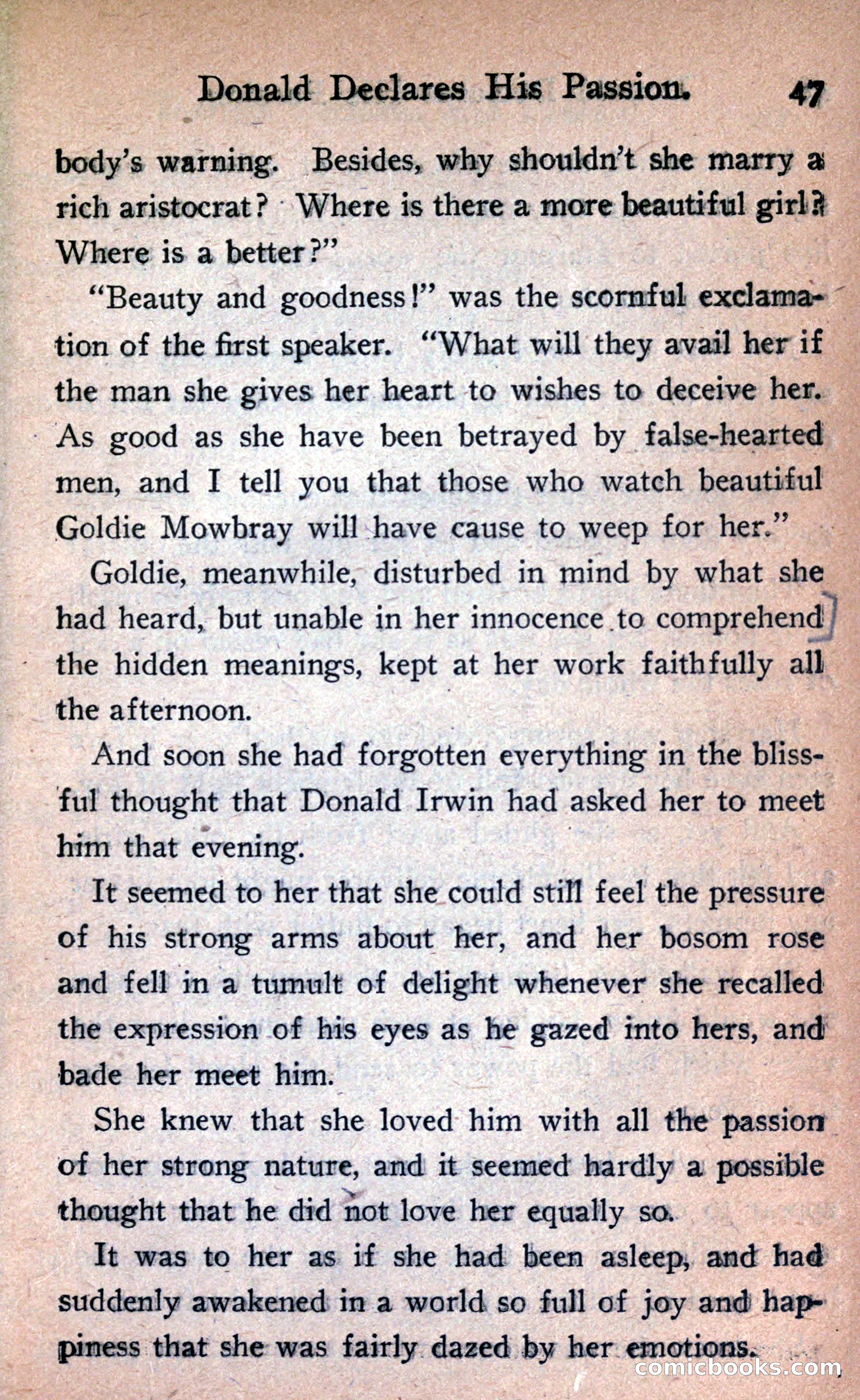 Donald Declares His Passion. 47

body's warning. Besides, why shouldn't she marry a rich aristocrat? Where is there a more beautiful girl? Where is a better?"

"Beauty and goodness!" was the scornful exclamation of the first speaker. "What will they avail her if the man she gives her heart to wishes to deceive her. As good as she have been betrayed by false-hearted men, and I tell you that those who watch beautiful Goldie Mowbray will have cause to weep for her."

Goldie, meanwhile, disturbed in mind by what she had heard, but unable in her innocence to comprehend the hidden meanings, kept at her work faithfully all the afternoon.

And soon she had forgotten everything in the blissful thought that Donald Irwin had asked her to meet him that evening.

It seemed to her that she could still feel the pressure of his strong arms about her, and her bosom rose and fell in a tumult of delight whenever she recalled the expression of his eyes as he gazed into hers, and bade her meet him.

She knew that she loved him with all the passion of her strong nature, and it seemed hardly a possible thought that he did not love her equally so.

It was to her as if she had been asleep, and had suddenly awakened in a world so full of joy and happiness that she was fairly dazed by her emotions.

comicbooks.com